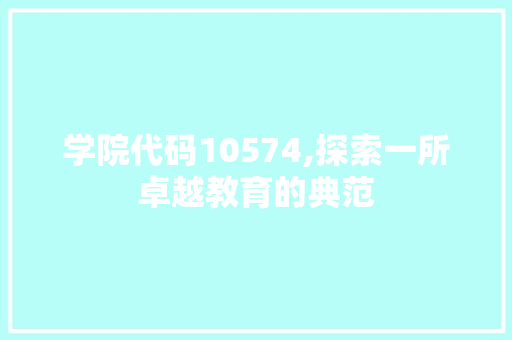 学院代码10574,探索一所卓越教育的典范